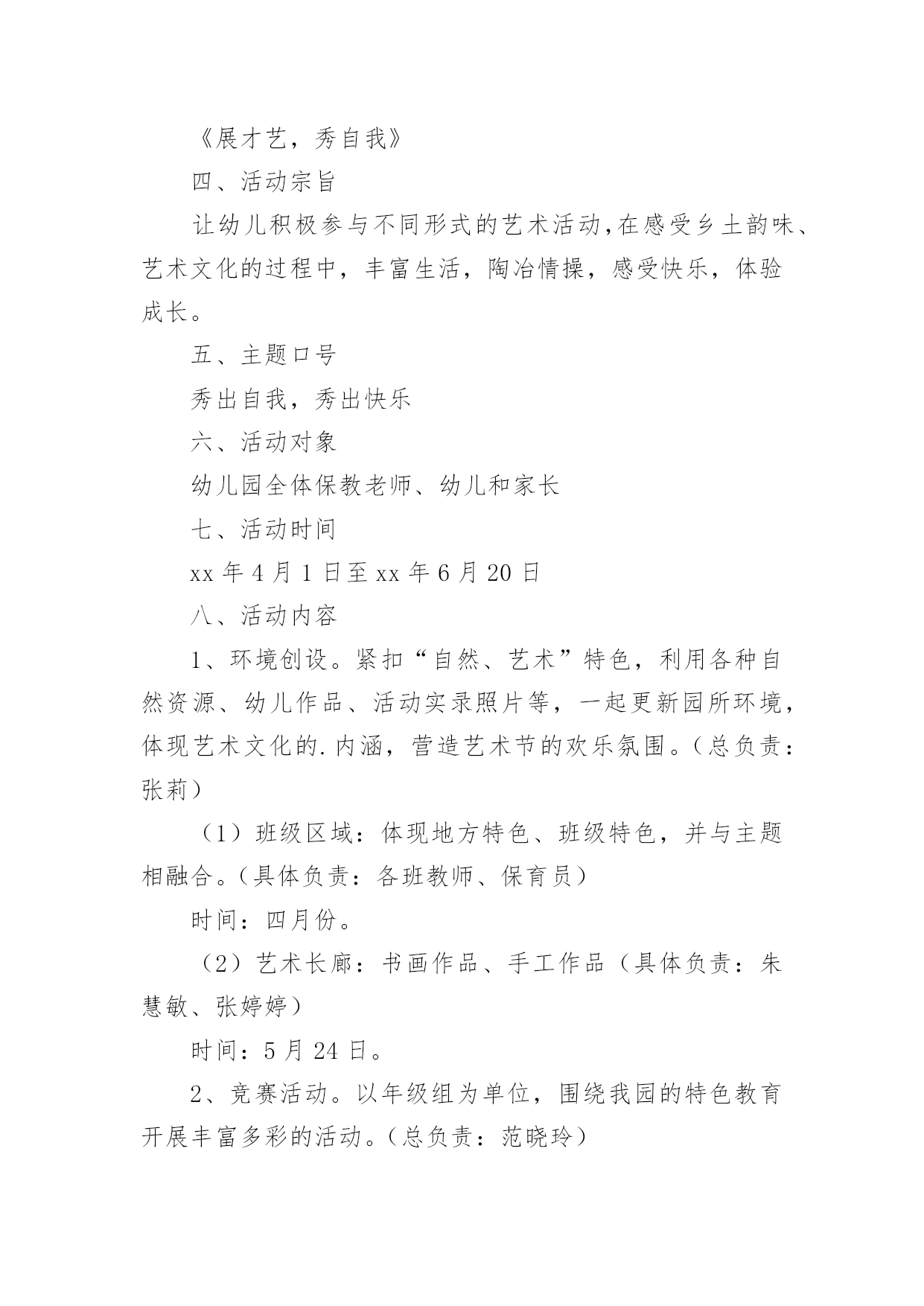 《展才艺，秀自我》

四、活动宗旨

让幼儿积极参与不同形式的艺术活动,在感受乡土韵味、艺术文化的过程中，丰富生活，陶冶情操，感受快乐，体验成长。

五、主题口号

秀出自我，秀出快乐

六、活动对象

幼儿园全体保教老师、幼儿和家长

七、活动时间

xx 年 4 月 1 日至 xx 年 6 月 20 日

八、活动内容

1、环境创设。紧扣“自然、艺术”特色，利用各种自然资源、幼儿作品、活动实录照片等，一起更新园所环境，体现艺术文化的.内涵，营造艺术节的欢乐氛围。（总负责：张莉）

（1）班级区域：体现地方特色、班级特色，并与主题相融合。（具体负责：各班教师、保育员）

时间：四月份。

（2）艺术长廊：书画作品、手工作品（具体负责：朱慧敏、张婷婷）

时间：5 月 24 日。

2、竞赛活动。以年级组为单位，围绕我园的特色教育开展丰富多彩的活动。（总负责：范晓玲）